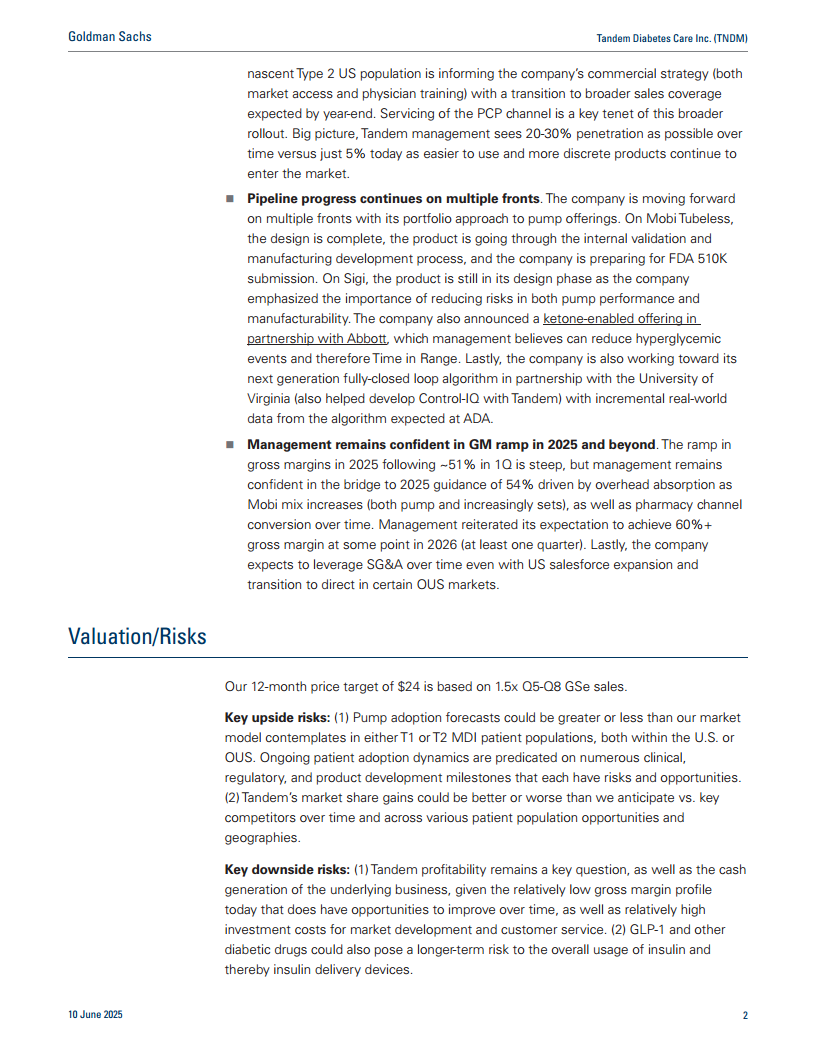 Goldman Sachs

Tandem Diabetes Care Inc. (TNDM)

nascent Type 2 US population is informing the company's commercial strategy (both market access and physician training) with a transition to broader sales coverage expected by year-end. Servicing of the PCP channel is a key tenet of this broader rollout. Big picture, Tandem management sees 20-30% penetration as possible over time versus just 5% today as easier to use and more discrete products continue to enter the market.

■ **Pipeline progress continues on multiple fronts**. The company is moving forward on multiple fronts with its portfolio approach to pump offerings. On Mobi Tubeless, the design is complete, the product is going through the internal validation and manufacturing development process, and the company is preparing for FDA 510K submission. On Sigi, the product is still in its design phase as the company emphasized the importance of reducing risks in both pump performance and manufacturability. The company also announced a ketone-enabled offering in partnership with Abbott, which management believes can reduce hyperglycemic events and therefore Time in Range. Lastly, the company is also working toward its next generation fully-closed loop algorithm in partnership with the University of Virginia (also helped develop Control-IQ with Tandem) with incremental real-world data from the algorithm expected at ADA.

■ **Management remains confident in GM ramp in 2025 and beyond**. The ramp in gross margins in 2025 following ~51% in 1Q is steep, but management remains confident in the bridge to 2025 guidance of 54% driven by overhead absorption as Mobi mix increases (both pump and increasingly sets), as well as pharmacy channel conversion over time. Management reiterated its expectation to achieve 60%+ gross margin at some point in 2026 (at least one quarter). Lastly, the company expects to leverage SG&A over time even with US salesforce expansion and transition to direct in certain OUS markets.

Valuation/Risks

Our 12-month price target of $24 is based on 1.5x Q5-Q8 GSe sales.

**Key upside risks:** (1) Pump adoption forecasts could be greater or less than our market model contemplates in either T1 or T2 MDI patient populations, both within the U.S. or OUS. Ongoing patient adoption dynamics are predicated on numerous clinical, regulatory, and product development milestones that each have risks and opportunities. (2) Tandem's market share gains could be better or worse than we anticipate vs. key competitors over time and across various patient population opportunities and geographies.

**Key downside risks:** (1) Tandem profitability remains a key question, as well as the cash generation of the underlying business, given the relatively low gross margin profile today that does have opportunities to improve over time, as well as relatively high investment costs for market development and customer service. (2) GLP-1 and other diabetic drugs could also pose a longer-term risk to the overall usage of insulin and thereby insulin delivery devices.

10 June 2025

2